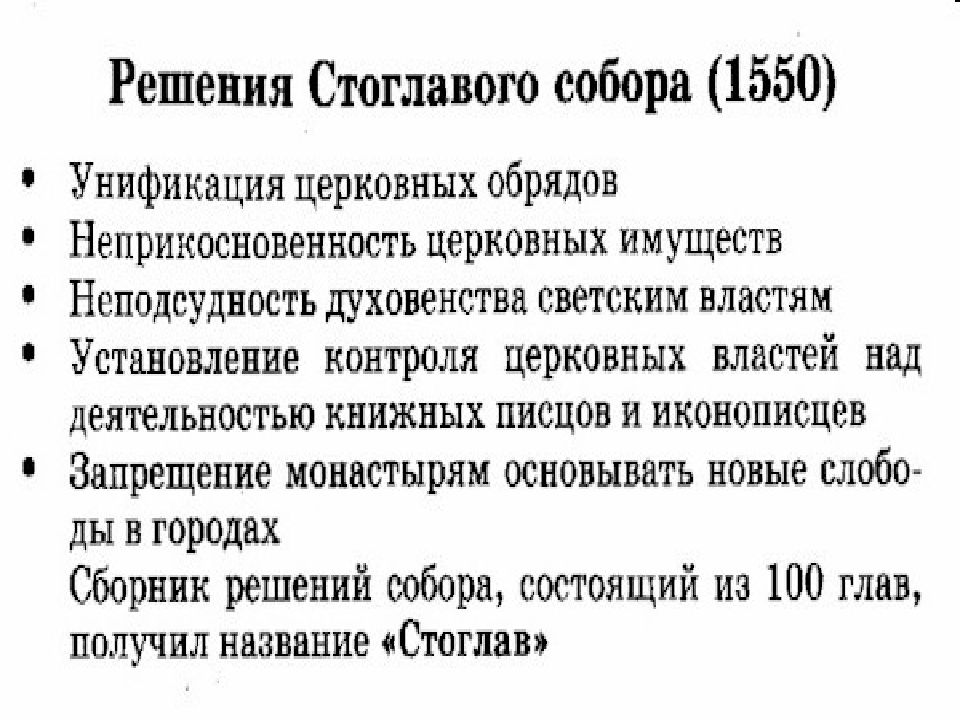 Решения Стоглавого собора (1550)

• Унификация церковных обрядов
• Неприкосновенность церковных имуществ
• Неподсудность духовенства светским властям
• Установление контроля церковных властей над деятельностью книжных писцов и иконописцев
• Запрещение монастырям основывать новые слободы в городах

Сборник решений собора, состоящий из 100 глав, получил название «Стоглав»